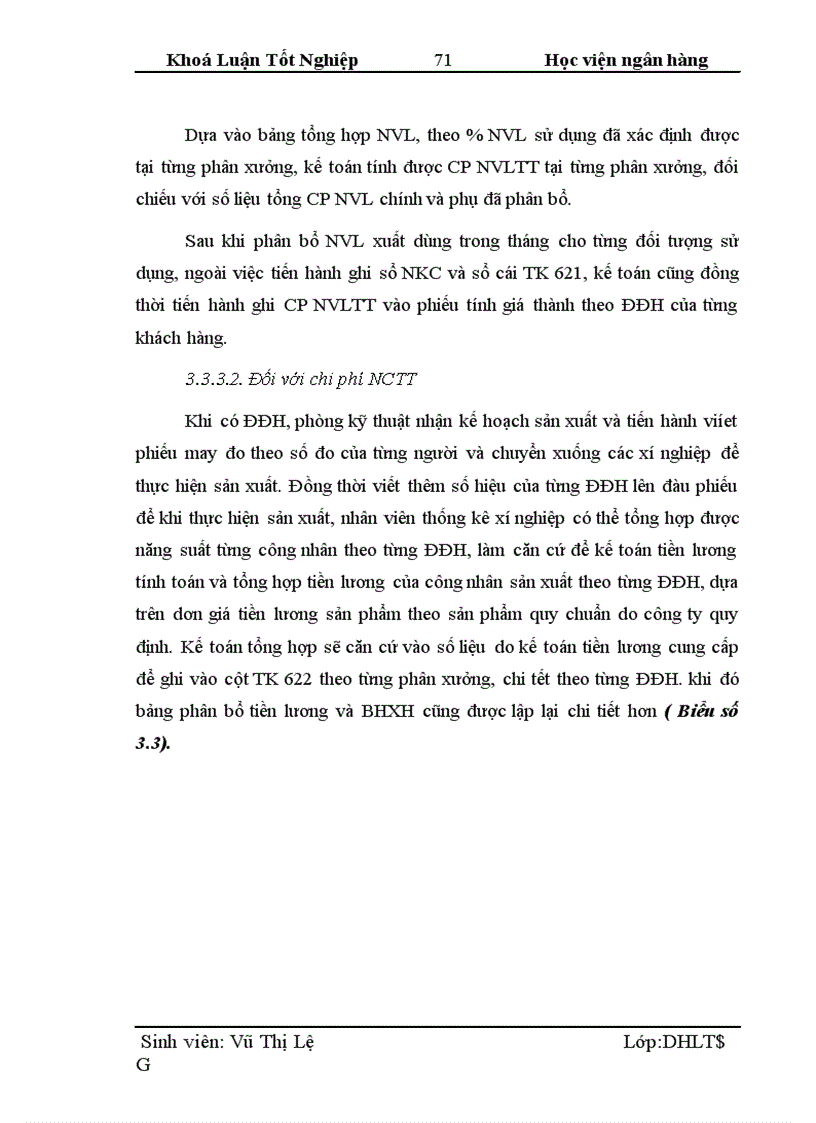 Khoá Luận Tốt Nghiệp 71 Học viện ngân hàng

Dựa vào bảng tổng hợp NVL, theo % NVL sử dụng đã xác định được tại từng phân xưởng, kế toán tính được CP NVLTT tại từng phân xưởng, đối chiếu với số liệu tổng CP NVL chính và phụ đã phân bổ.

Sau khi phân bổ NVL xuất dùng trong tháng cho từng đối tượng sử dụng, ngoài việc tiến hành ghi sổ NKC và sổ cái TK 621, kế toán cũng đồng thời tiến hành ghi CP NVLTT vào phiếu tính giá thành theo ĐĐH của từng khách hàng.

3.3.3.2. Đối với chi phí NCTT

Khi có ĐĐH, phòng kỹ thuật nhận kế hoạch sản xuất và tiến hành viíet phiếu may đo theo số đo của từng người và chuyển xuống các xí nghiệp để thực hiện sản xuất. Đồng thời viết thêm số hiệu của từng ĐĐH lên đầu phiếu để khi thực hiện sản xuất, nhân viên thống kê xí nghiệp có thể tổng hợp được năng suất từng công nhân theo từng ĐĐH, làm căn cứ để kế toán tiền lương tính toán và tổng hợp tiền lương của công nhân sản xuất theo từng ĐĐH, dựa trên đơn giá tiền lương sản phẩm theo sản phẩm quy chuẩn do công ty quy định. Kế toán tổng hợp sẽ căn cứ vào số liệu do kế toán tiền lương cung cấp để ghi vào cột TK 622 theo từng phân xưởng, chi tết theo từng ĐĐH. khi đó bảng phân bổ tiền lương và BHXH cũng được lập lại chi tiết hơn ( Biểu số 3.3).

Sinh viên: Vũ Thị Lệ Lớp:DHLT$
G